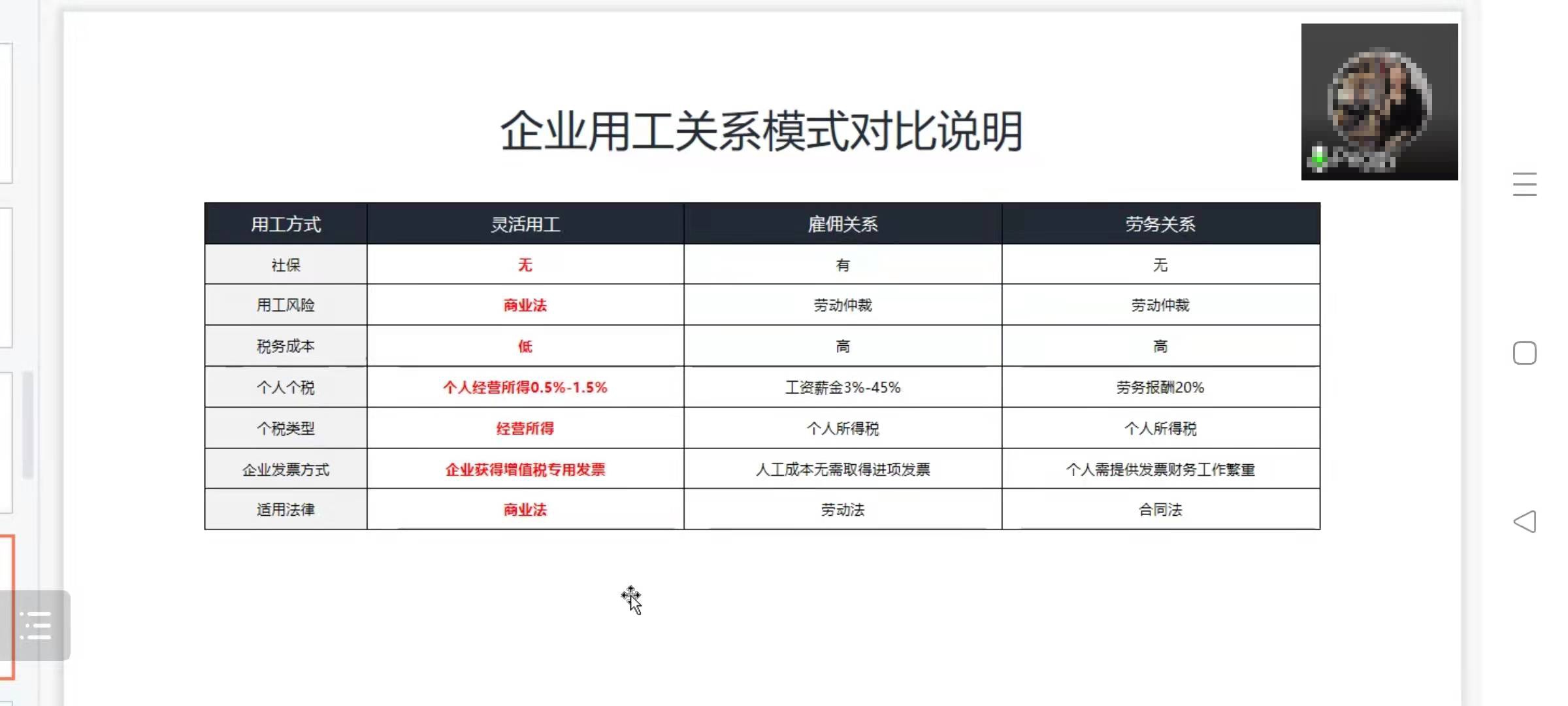 企业用工关系模式对比说明

| 用工方式 | 灵活用工 | 雇佣关系 | 劳务关系 |
|---|---|---|---|
| 社保 | 无 | 有 | 无 |
| 用工风险 | 商业法 | 劳动仲裁 | 劳动仲裁 |
| 税务成本 | 低 | 高 | 高 |
| 个人个税 | 个人经营所得0.5%-1.5% | 工资薪金3%-45% | 劳务报酬20% |
| 个税类型 | 经营所得 | 个人所得税 | 个人所得税 |
| 企业发票方式 | 企业获得增值税专用发票 | 人工成本无需取得进项发票 | 个人需提供发票财务工作繁重 |
| 适用法律 | 商业法 | 劳动法 | 合同法 |